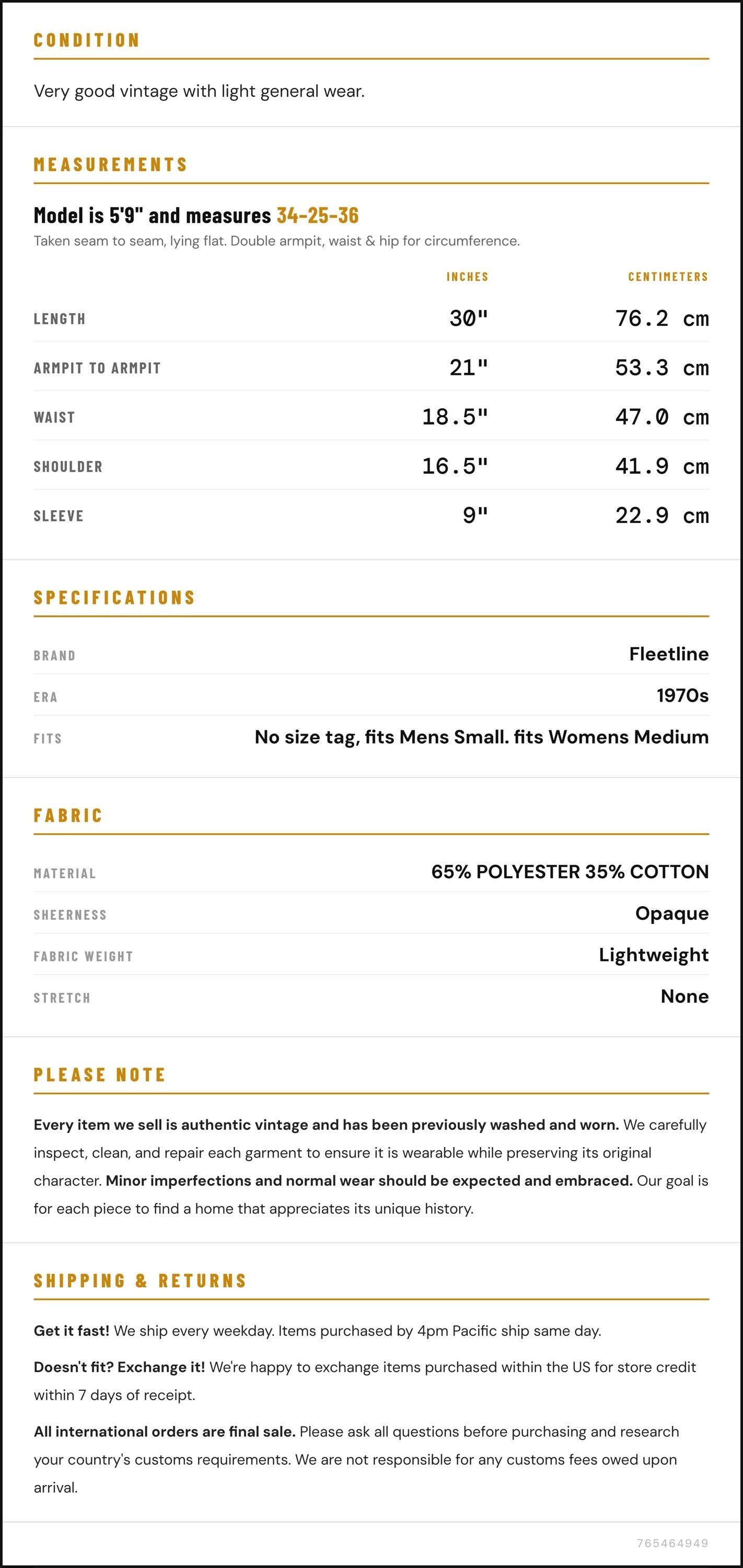 CONDITION

Very good vintage with light general wear.

MEASUREMENTS

Model is 5'9" and measures 34-25-36

Taken seam to seam, lying flat. Double armpit, waist & hip for circumference.

|  | INCHES | CENTIMETERS |
|---|---|---|
| LENGTH | 30" | 76.2 cm |
| ARMPIT TO ARMPIT | 21" | 53.3 cm |
| WAIST | 18.5" | 47.0 cm |
| SHOULDER | 16.5" | 41.9 cm |
| SLEEVE | 9" | 22.9 cm |

SPECIFICATIONS

BRAND
Fleetline

ERA
1970s

FITS
No size tag, fits Mens Small. fits Womens Medium

FABRIC

MATERIAL
65% POLYESTER 35% COTTON

SHEERNESS
Opaque

FABRIC WEIGHT
Lightweight

STRETCH
None

PLEASE NOTE

Every item we sell is authentic vintage and has been previously washed and worn. We carefully inspect, clean, and repair each garment to ensure it is wearable while preserving its original character. Minor imperfections and normal wear should be expected and embraced. Our goal is for each piece to find a home that appreciates its unique history.

SHIPPING & RETURNS

Get it fast! We ship every weekday. Items purchased by 4pm Pacific ship same day.

Doesn't fit? Exchange it! We're happy to exchange items purchased within the US for store credit within 7 days of receipt.

All international orders are final sale. Please ask all questions before purchasing and research your country's customs requirements. We are not responsible for any customs fees owed upon arrival.

765464949